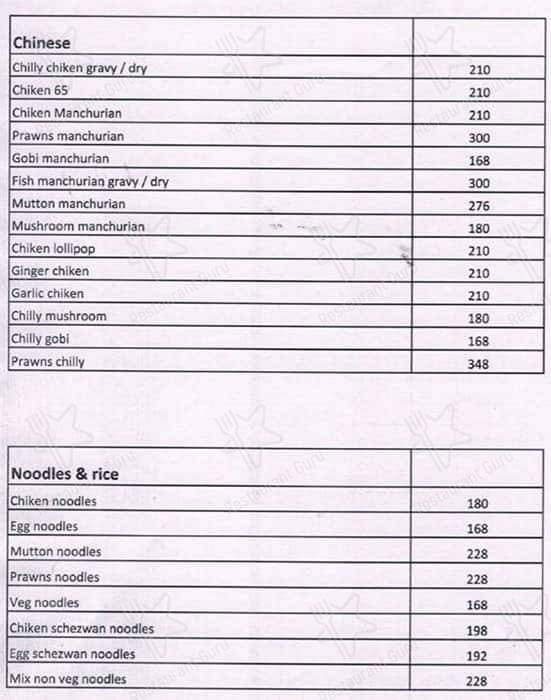 | Chinese | |
|---|---|
| Chilly chiken gravy / dry | 210 |
| Chiken 65 | 210 |
| Chiken Manchurian | 210 |
| Prawns manchurian | 300 |
| Gobi manchurian | 168 |
| Fish manchurian gravy / dry | 300 |
| Mutton manchurian | 276 |
| Mushroom manchurian | 180 |
| Chiken lollipop | 210 |
| Ginger chiken | 210 |
| Garlic chiken | 210 |
| Chilly mushroom | 180 |
| Chilly gobi | 168 |
| Prawns chilly | 348 |

| Noodles & rice | |
|---|---|
| Chiken noodles | 180 |
| Egg noodles | 168 |
| Mutton noodles | 228 |
| Prawns noodles | 228 |
| Veg noodles | 168 |
| Chiken schezwan noodles | 198 |
| Egg schezwan noodles | 192 |
| Mix non veg noodles | 228 |

Restaurant Guru